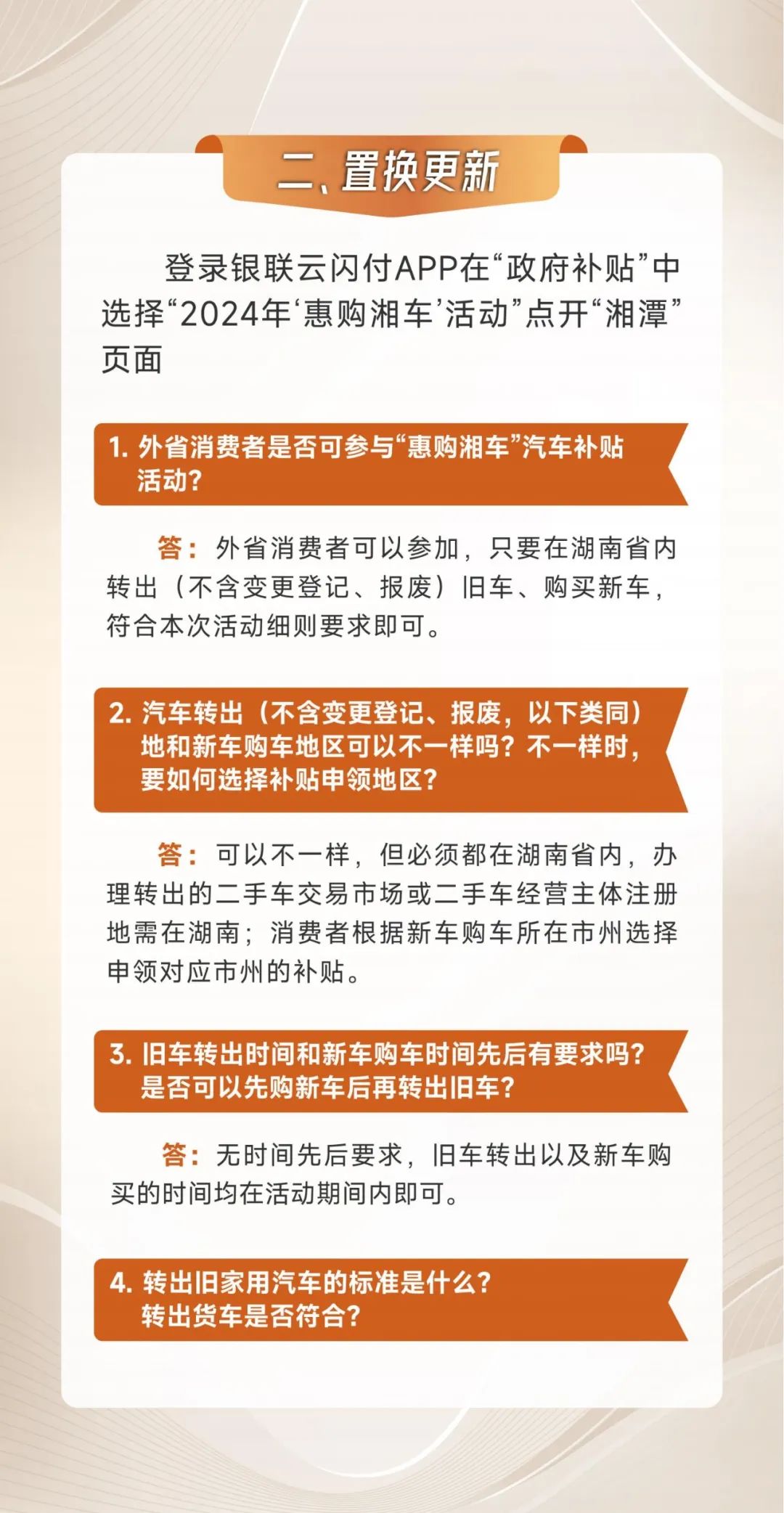 二、置换更新

登录银联云闪付APP在“政府补贴”中选择“2024年‘惠购湘车’活动”点开“湘潭”页面

1.外省消费者是否可参与“惠购湘车”汽车补贴活动?

答：外省消费者可以参加，只要在湖南省内转出（不含变更登记、报废）旧车、购买新车，符合本次活动细则要求即可。

2.汽车转出（不含变更登记、报废，以下类同）地和新车购车地区可以不一样吗？不一样时，要如何选择补贴申领地区?

答：可以不一样，但必须都在湖南省内，办理转出的二手车交易市场或二手车经营主体注册地需在湖南；消费者根据新车购车所在市州选择申领对应市州的补贴。

3.旧车转出时间和新车购车时间先后有要求吗？是否可以先购新车后再转出旧车?

答：无时间先后要求，旧车转出以及新车购买的时间均在活动期间内即可。

4.转出旧家用汽车的标准是什么？转出货车是否符合?